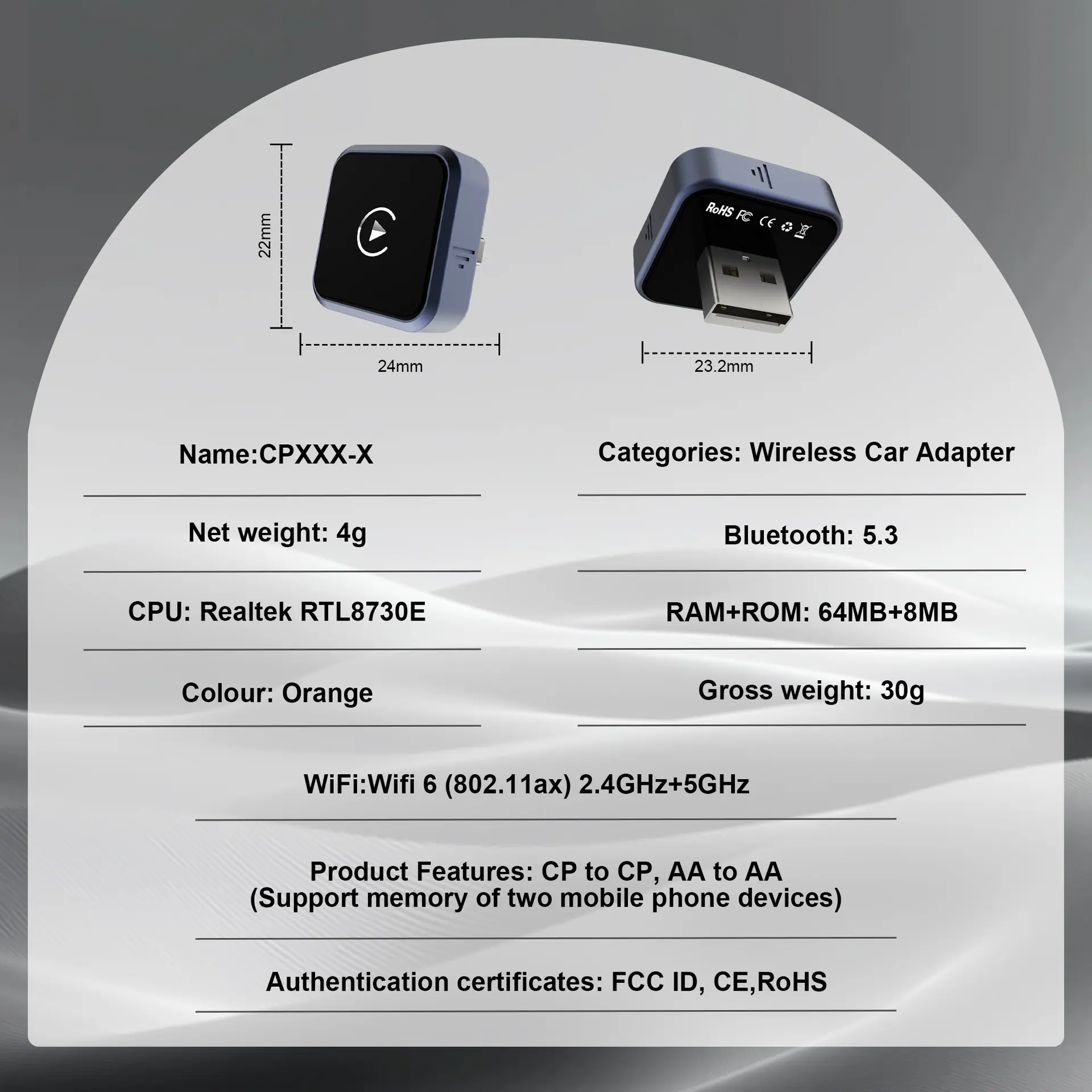 22mm

24mm

RoHS FC CE

23.2mm

Name:CPXXX-X

Net weight: 4g

CPU: Realtek RTL8730E

Colour: Orange

Categories: Wireless Car Adapter

Bluetooth: 5.3

RAM+ROM: 64MB+8MB

Gross weight: 30g

WiFi:Wifi 6 (802.11ax) 2.4GHz+5GHz

Product Features: CP to CP, AA to AA (Support memory of two mobile phone devices)

Authentication certificates: FCC ID, CE,RoHS